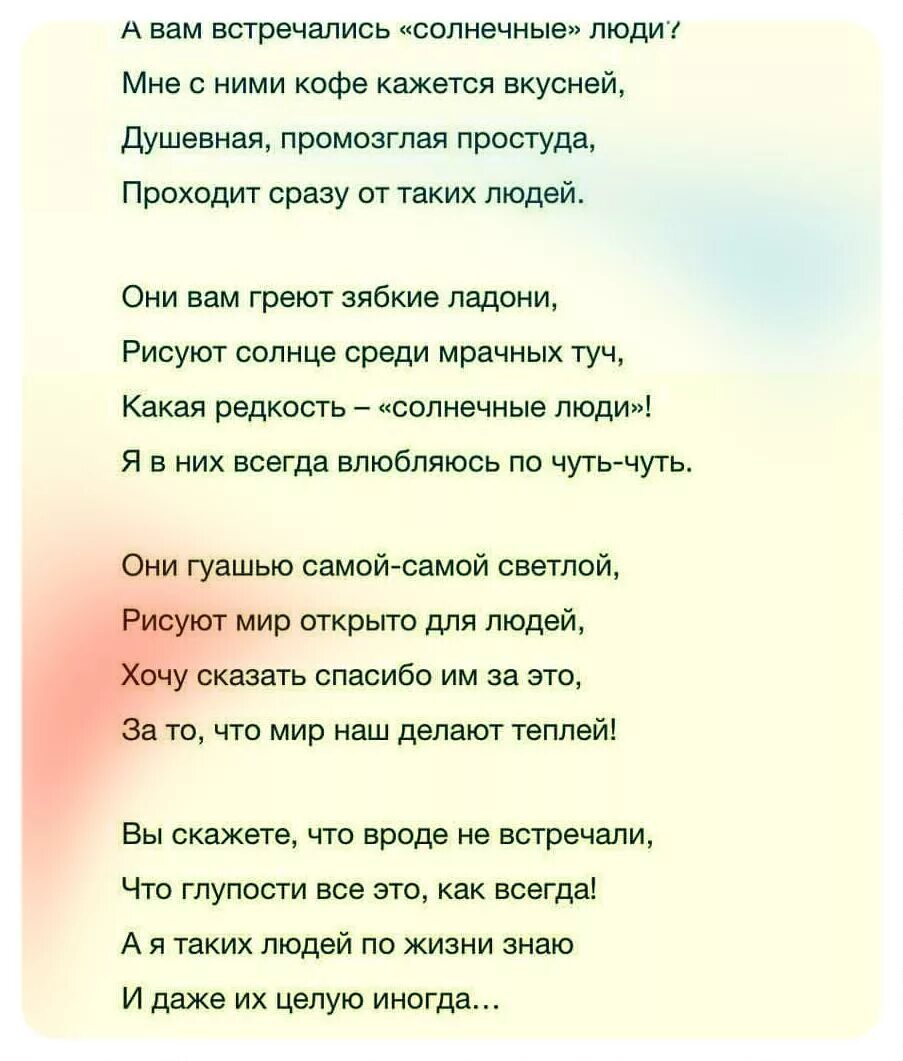 А вам встречались «солнечные» люди?
Мне с ними кофе кажется вкусней,
Душевная, промозглая простуда,
Проходит сразу от таких людей.

Они вам греют зябкие ладони,
Рисуют солнце среди мрачных туч,
Какая редкость – «солнечные люди»!
Я в них всегда влюбляюсь по чуть-чуть.

Они гуашью самой-самой светлой,
Рисуют мир открыто для людей,
Хочу сказать спасибо им за это,
За то, что мир наш делают теплей!

Вы скажете, что вроде не встречали,
Что глупости все это, как всегда!
А я таких людей по жизни знаю
И даже их целую иногда…